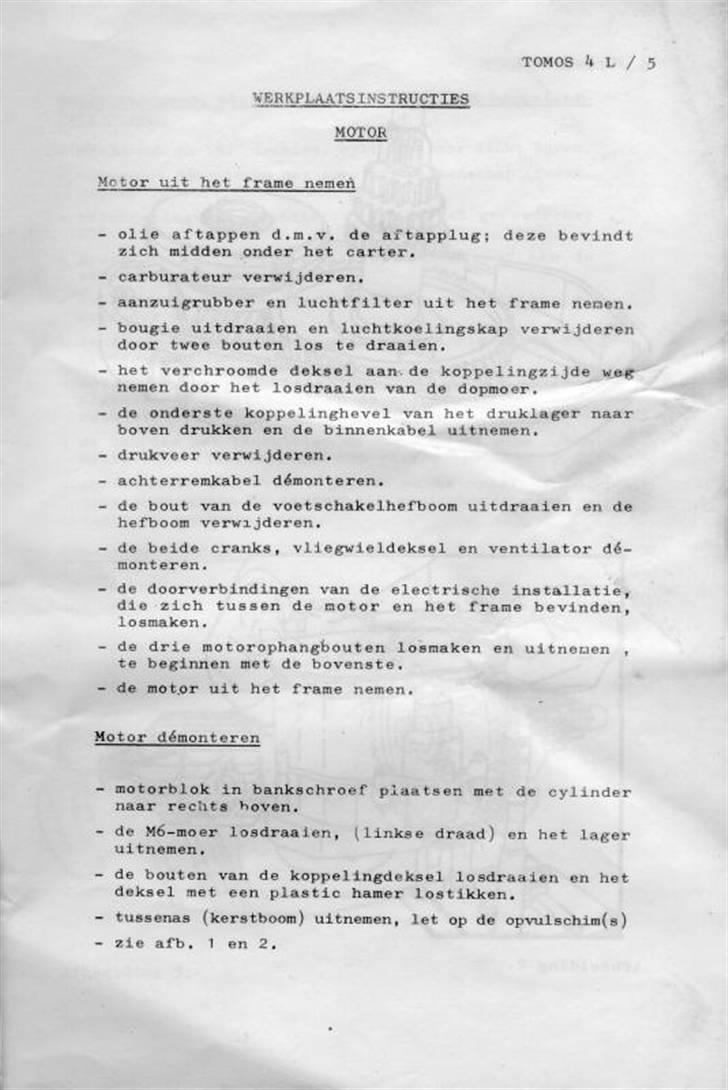 TOMOS 4 L / 5

WERKPLAATSINSTRUCTIES

MOTOR

Motor uit het frame nemen

- olie aftappen d.m.v. de aftapplug; deze bevindt zich midden onder het carter.
- carburateur verwijderen.
- aanzuigrubber en luchtfilter uit het frame nemen.
- bougie uitdraaien en luchtkoelingskap verwijderen door twee bouten los te draaien.
- het verchroomde deksel aan de koppelingzijde weg nemen door het losdraaien van de dopmoer.
- de onderste koppelinghevel van het druklager naar boven drukken en de binnenkabel uitnemen.
- drukveer verwijderen.
- achterremkabel démonteren.
- de bout van de voetschakelhefboom uitdraaien en de hefboom verwijderen.
- de beide cranks, vliegwieldeksel en ventilator démonteren.
- de doorverbindingen van de electrische installatie, die zich tussen de motor en het frame bevinden, losmaken.
- de drie motorophangbouten losmaken en uitnemen , te beginnen met de bovenste.
- de motor uit het frame nemen.

Motor démonteren

- motorblok in bankschroef plaatsen met de cylinder naar rechts boven.
- de M6-moer losdraaien, (linkse draad) en het lager uitnemen.
- de bouten van de koppelingdeksel losdraaien en het deksel met een plastic hamer lostikken.
- tussenas (kerstboom) uitnemen, let op de opvulschim(s)
- zie afb. 1 en 2.